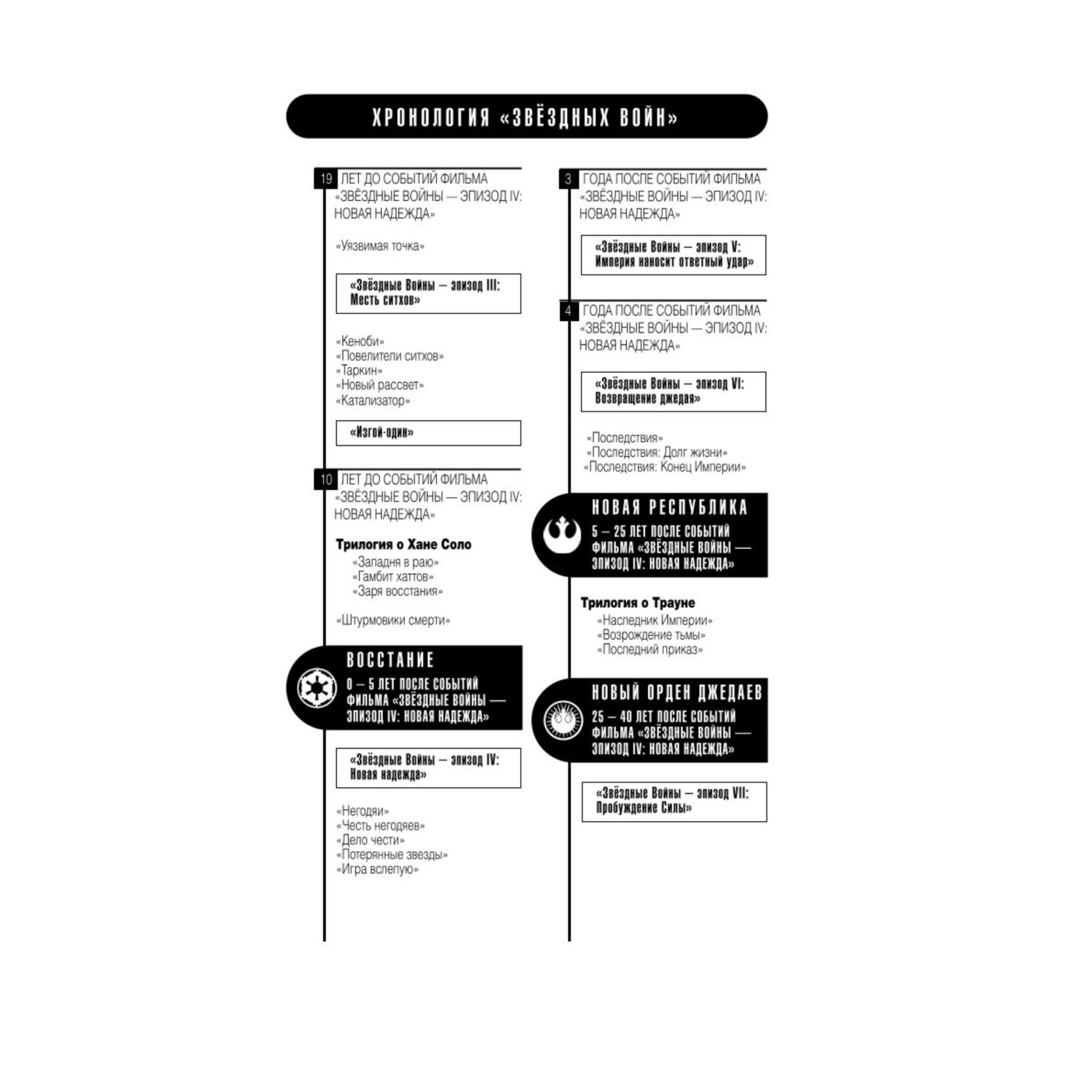 ХРОНОЛОГИЯ «ЗВЁЗДНЫХ ВОЙН»

19 ЛЕТ ДО СОБЫТИЙ ФИЛЬМА «ЗВЁЗДНЫЕ ВОЙНЫ — ЭПИЗОД IV: НОВАЯ НАДЕЖДА»

«Уязвимая точка»

«Звёздные Войны — эпизод III: Месть ситхов»

«Кеноби»
«Повелители ситхов»
«Таркин»
«Новый рассвет»
«Катализатор»

«Изгой-один»

10 ЛЕТ ДО СОБЫТИЙ ФИЛЬМА «ЗВЁЗДНЫЕ ВОЙНЫ — ЭПИЗОД IV: НОВАЯ НАДЕЖДА»

Трилогия о Хане Соло
«Западня в раю»
«Гамбит хаттов»
«Заря восстания»

«Штурмовики смерти»

ВОССТАНИЕ
0 — 5 ЛЕТ ПОСЛЕ СОБЫТИЙ ФИЛЬМА «ЗВЁЗДНЫЕ ВОЙНЫ — ЭПИЗОД IV: НОВАЯ НАДЕЖДА»

«Звёздные Войны — эпизод IV: Новая надежда»

«Негодяи»
«Честь негодяев»
«Дело чести»
«Потерянные звезды»
«Игра вслепую»

3 ГОДА ПОСЛЕ СОБЫТИЙ ФИЛЬМА «ЗВЁЗДНЫЕ ВОЙНЫ — ЭПИЗОД IV: НОВАЯ НАДЕЖДА»

«Звёздные Войны — эпизод V: Империя наносит ответный удар»

4 ГОДА ПОСЛЕ СОБЫТИЙ ФИЛЬМА «ЗВЁЗДНЫЕ ВОЙНЫ — ЭПИЗОД IV: НОВАЯ НАДЕЖДА»

«Звёздные Войны — эпизод VI: Возвращение джедая»

«Последствия»
«Последствия: Долг жизни»
«Последствия: Конец Империи»

НОВАЯ РЕСПУБЛИКА
5 — 25 ЛЕТ ПОСЛЕ СОБЫТИЙ ФИЛЬМА «ЗВЁЗДНЫЕ ВОЙНЫ — ЭПИЗОД IV: НОВАЯ НАДЕЖДА»

Трилогия о Трауне
«Наследник Империи»
«Возрождение тьмы»
«Последний приказ»

НОВЫЙ ОРДЕН ДЖЕДАЕВ
25 — 40 ЛЕТ ПОСЛЕ СОБЫТИЙ ФИЛЬМА «ЗВЁЗДНЫЕ ВОЙНЫ — ЭПИЗОД IV: НОВАЯ НАДЕЖДА»

«Звёздные Войны — эпизод VII: Пробуждение Силы»